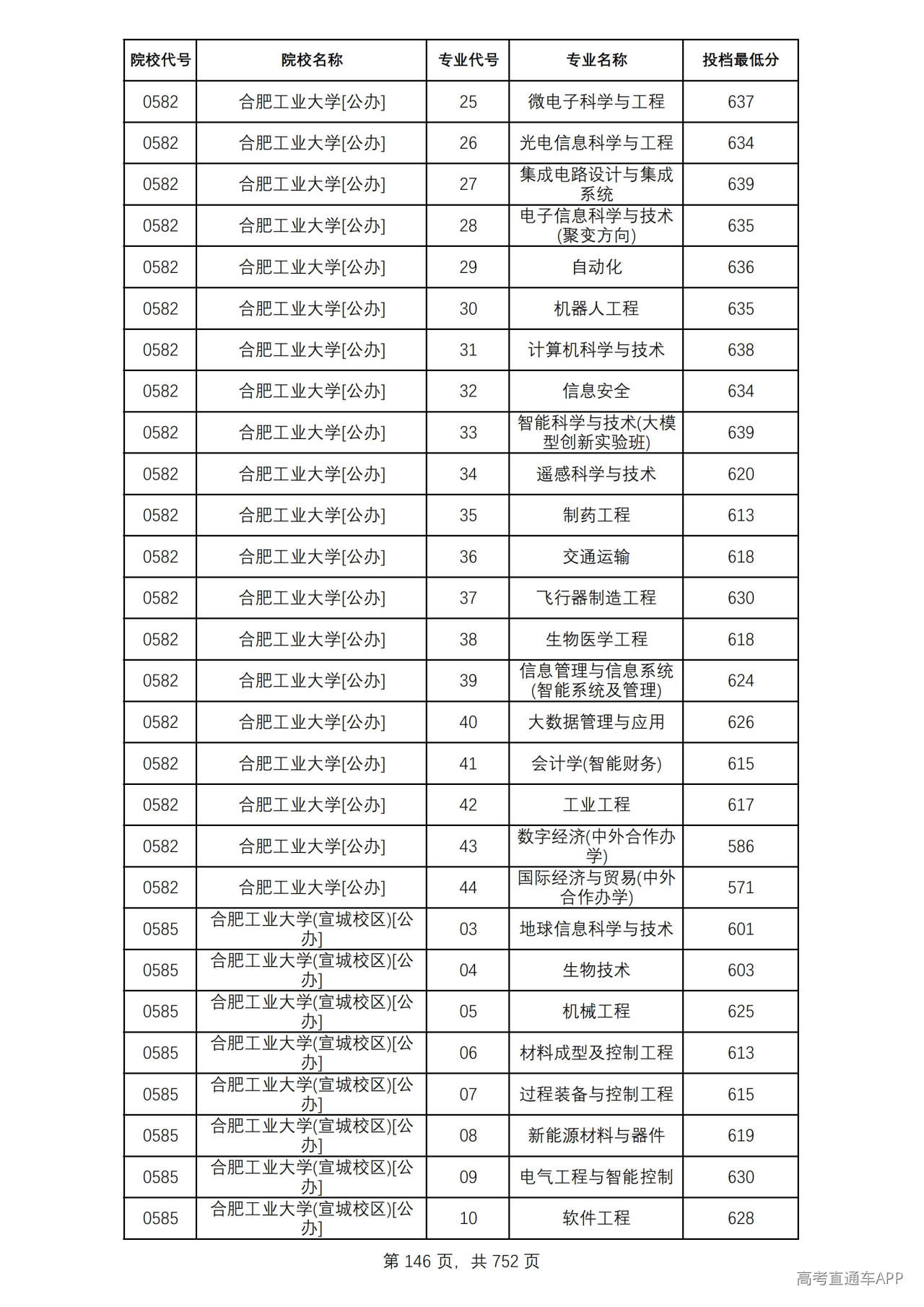 | 院校代号 | 院校名称 | 专业代号 | 专业名称 | 投档最低分 |
|---|---|---|---|---|
| 0582 | 合肥工业大学[公办] | 25 | 微电子科学与工程 | 637 |
| 0582 | 合肥工业大学[公办] | 26 | 光电信息科学与工程 | 634 |
| 0582 | 合肥工业大学[公办] | 27 | 集成电路设计与集成系统 | 639 |
| 0582 | 合肥工业大学[公办] | 28 | 电子信息科学与技术(聚变方向) | 635 |
| 0582 | 合肥工业大学[公办] | 29 | 自动化 | 636 |
| 0582 | 合肥工业大学[公办] | 30 | 机器人工程 | 635 |
| 0582 | 合肥工业大学[公办] | 31 | 计算机科学与技术 | 638 |
| 0582 | 合肥工业大学[公办] | 32 | 信息安全 | 634 |
| 0582 | 合肥工业大学[公办] | 33 | 智能科学与技术(大模型创新实验班) | 639 |
| 0582 | 合肥工业大学[公办] | 34 | 遥感科学与技术 | 620 |
| 0582 | 合肥工业大学[公办] | 35 | 制药工程 | 613 |
| 0582 | 合肥工业大学[公办] | 36 | 交通运输 | 618 |
| 0582 | 合肥工业大学[公办] | 37 | 飞行器制造工程 | 630 |
| 0582 | 合肥工业大学[公办] | 38 | 生物医学工程 | 618 |
| 0582 | 合肥工业大学[公办] | 39 | 信息管理与信息系统(智能系统及管理) | 624 |
| 0582 | 合肥工业大学[公办] | 40 | 大数据管理与应用 | 626 |
| 0582 | 合肥工业大学[公办] | 41 | 会计学(智能财务) | 615 |
| 0582 | 合肥工业大学[公办] | 42 | 工业工程 | 617 |
| 0582 | 合肥工业大学[公办] | 43 | 数字经济(中外合作办学) | 586 |
| 0582 | 合肥工业大学[公办] | 44 | 国际经济与贸易(中外合作办学) | 571 |
| 0585 | 合肥工业大学(宣城校区)[公办] | 03 | 地球信息科学与技术 | 601 |
| 0585 | 合肥工业大学(宣城校区)[公办] | 04 | 生物技术 | 603 |
| 0585 | 合肥工业大学(宣城校区)[公办] | 05 | 机械工程 | 625 |
| 0585 | 合肥工业大学(宣城校区)[公办] | 06 | 材料成型及控制工程 | 613 |
| 0585 | 合肥工业大学(宣城校区)[公办] | 07 | 过程装备与控制工程 | 615 |
| 0585 | 合肥工业大学(宣城校区)[公办] | 08 | 新能源材料与器件 | 619 |
| 0585 | 合肥工业大学(宣城校区)[公办] | 09 | 电气工程与智能控制 | 630 |
| 0585 | 合肥工业大学(宣城校区)[公办] | 10 | 软件工程 | 628 |

第146页，共752页

高考直通车APP